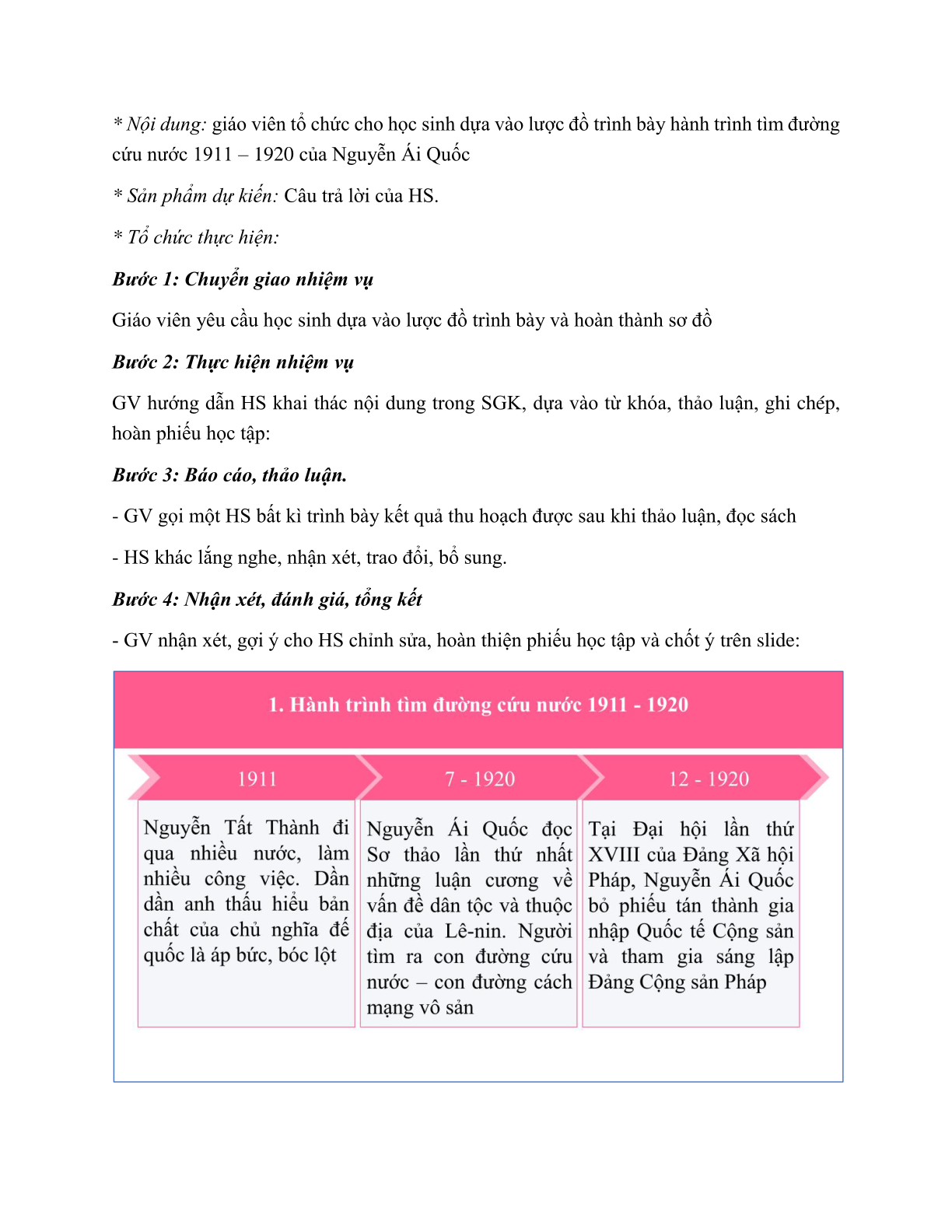 * Nội dung: giáo viên tổ chức cho học sinh dựa vào lược đồ trình bày hành trình tìm đường cứu nước 1911 – 1920 của Nguyễn Ái Quốc

* Sản phẩm dự kiến: Câu trả lời của HS.

* Tổ chức thực hiện:

Bước 1: Chuyển giao nhiệm vụ

Giáo viên yêu cầu học sinh dựa vào lược đồ trình bày và hoàn thành sơ đồ

Bước 2: Thực hiện nhiệm vụ

GV hướng dẫn HS khai thác nội dung trong SGK, dựa vào từ khóa, thảo luận, ghi chép, hoàn phiếu học tập:

Bước 3: Báo cáo, thảo luận.

- GV gọi một HS bất kì trình bày kết quả thu hoạch được sau khi thảo luận, đọc sách

- HS khác lắng nghe, nhận xét, trao đổi, bổ sung.

Bước 4: Nhận xét, đánh giá, tổng kết

- GV nhận xét, gợi ý cho HS chỉnh sửa, hoàn thiện phiếu học tập và chốt ý trên slide:

1. Hành trình tìm đường cứu nước 1911 - 1920

1911

Nguyễn Tất Thành đi qua nhiều nước, làm nhiều công việc. Dần dần anh thấu hiểu bản chất của chủ nghĩa đế quốc là áp bức, bóc lột

7 - 1920

Nguyễn Ái Quốc đọc Sơ thảo lần thứ nhất những luận cương về vấn đề dân tộc và thuộc địa của Lê-nin. Người tìm ra con đường cứu nước – con đường cách mạng vô sản

12 - 1920

Tại Đại hội lần thứ XVIII của Đảng Xã hội Pháp, Nguyễn Ái Quốc bỏ phiếu tán thành gia nhập Quốc tế Cộng sản và tham gia sáng lập Đảng Cộng sản Pháp